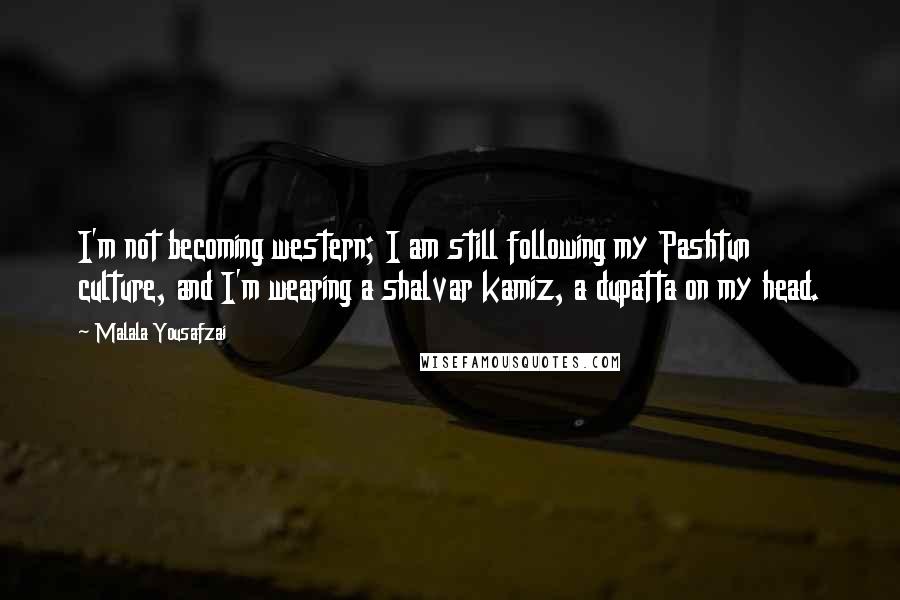 I'm not becoming western; I am still following my Pashtun culture, and I'm wearing a shalvar kamiz, a dupatta on my head.

~ Malala Yousafzai

WISEFAMOUSQUOTES.COM